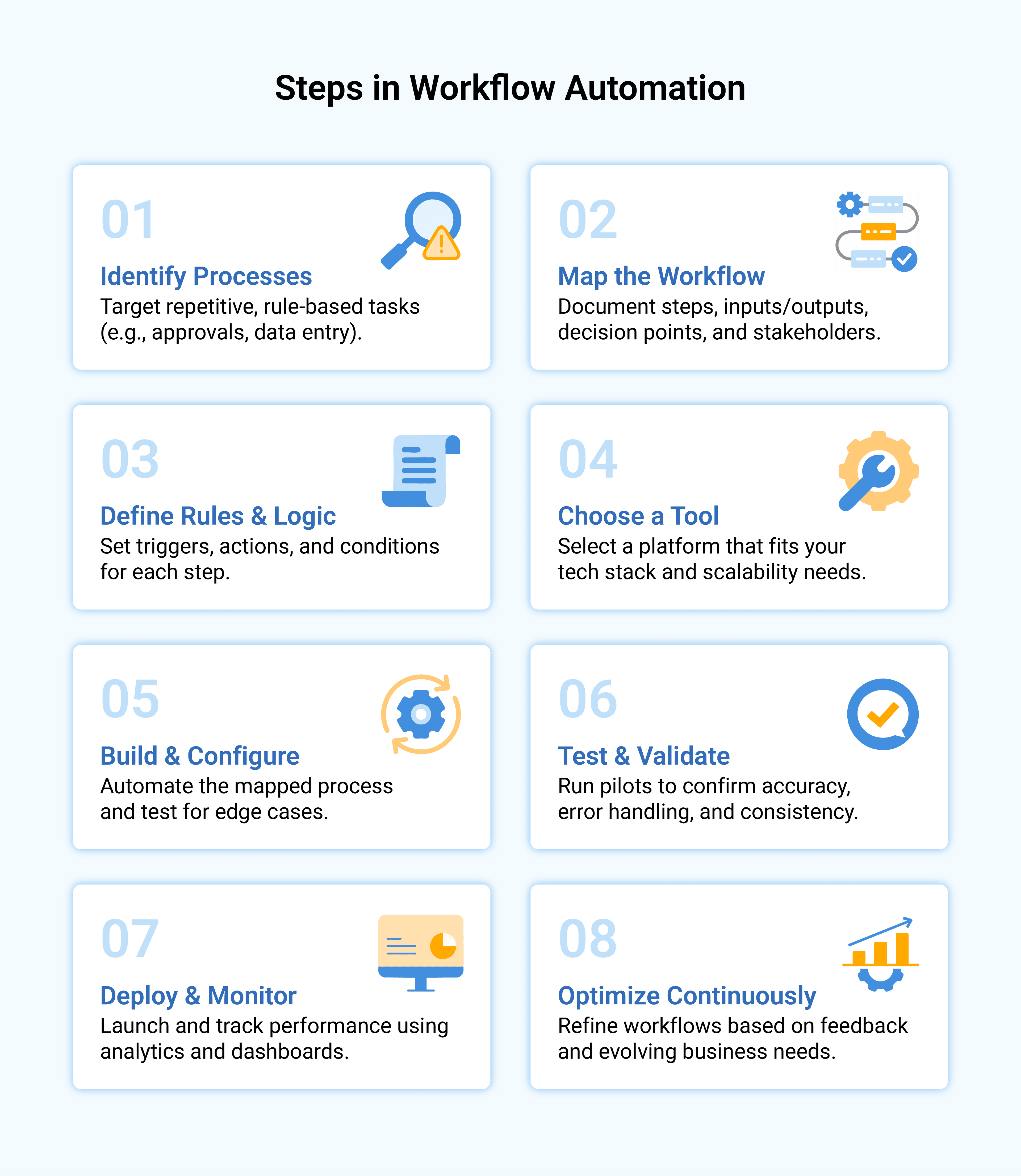 Steps in Workflow Automation

01

Identify Processes

Target repetitive, rule-based tasks (e.g., approvals, data entry).

02

Map the Workflow

Document steps, inputs/outputs, decision points, and stakeholders.

03

Define Rules & Logic

Set triggers, actions, and conditions for each step.

04

Choose a Tool

Select a platform that fits your tech stack and scalability needs.

05

Build & Configure

Automate the mapped process and test for edge cases.

06

Test & Validate

Run pilots to confirm accuracy, error handling, and consistency.

07

Deploy & Monitor

Launch and track performance using analytics and dashboards.

08

Optimize Continuously

Refine workflows based on feedback and evolving business needs.